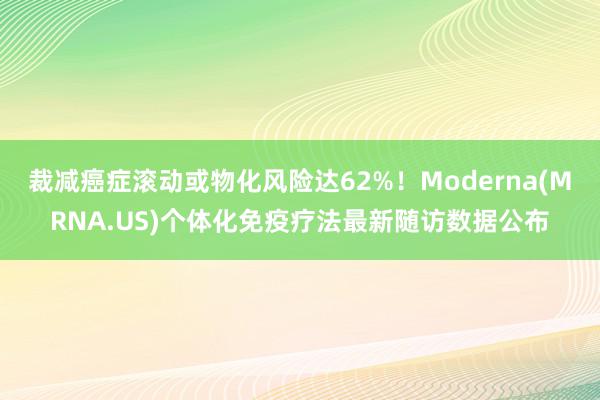 裁减癌症滚动或物化风险达62%！Moderna(MRNA.US)个体化免疫疗法最新随访数据公布